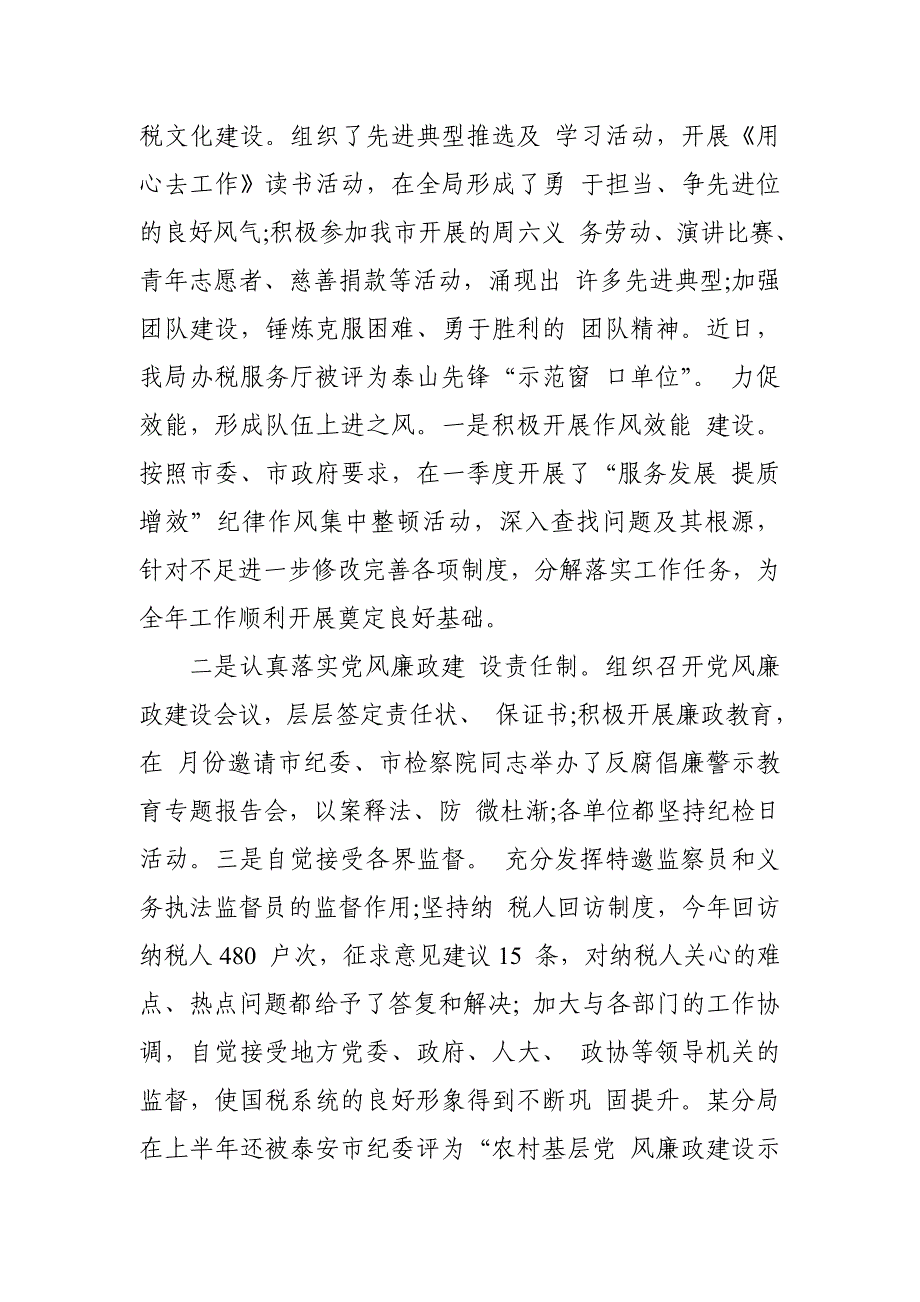 税文化建设。组织了先进典型推选及 学习活动，开展《用心去工作》读书活动，在全局形成了勇 于担当、争先进位的良好风气;积极参加我市开展的周六义 务劳动、演讲比赛、青年志愿者、慈善捐款等活动，涌现出 许多先进典型;加强团队建设，锤炼克服困难、勇于胜利的 团队精神。近日，我局办税服务厅被评为泰山先锋“示范窗 口单位”。 力促效能，形成队伍上进之风。一是积极开展作风效能 建设。按照市委、市政府要求，在一季度开展了“服务发展 提质增效”纪律作风集中整顿活动，深入查找问题及其根源，针对不足进一步修改完善各项制度，分解落实工作任务，为全年工作顺利开展奠定良好基础。

二是认真落实党风廉政建 设责任制。组织召开党风廉政建设会议，层层签定责任状、 保证书;积极开展廉政教育，在 月份邀请市纪委、市检察院同志举办了反腐倡廉警示教育专题报告会，以案释法、防 微杜渐;各单位都坚持纪检日活动。三是自觉接受各界监督。 充分发挥特邀监察员和义务执法监督员的监督作用;坚持纳 税人回访制度，今年回访纳税人 480 户次，征求意见建议 15 条，对纳税人关心的难点、热点问题都给予了答复和解决; 加大与各部门的工作协调，自觉接受地方党委、政府、人大、 政协等领导机关的监督，使国税系统的良好形象得到不断巩 固提升。某分局在上半年还被泰安市纪委评为“农村基层党 风廉政建设示